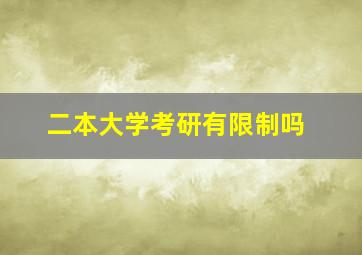 二本大学考研有限制吗